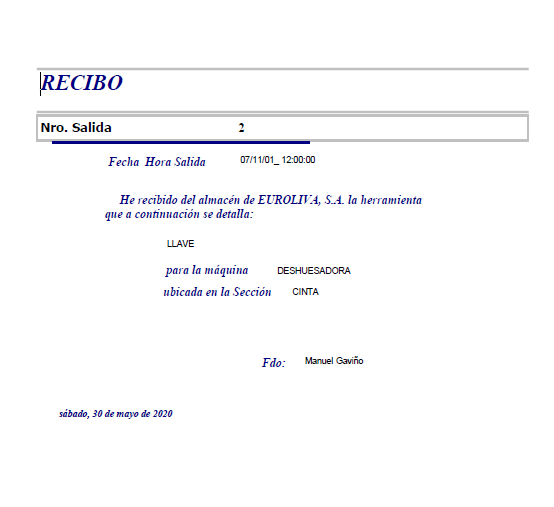 RECIBO

Nro. Salida 2

Fecha Hora Salida 07/11/01_ 12:00:00

He recibido del almacén de EUROLIVA, S.A. la herramienta que a continuación se detalla:

LLAVE

para la máquina DESHUESADORA

ubicada en la Sección CINTA

Fdo: Manuel Gaviño

sábado, 30 de mayo de 2020